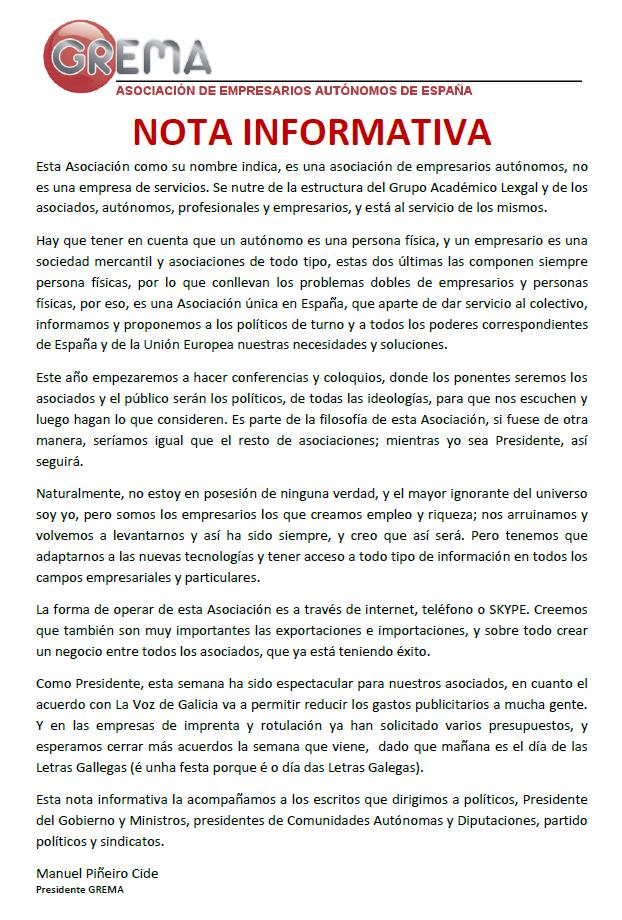 GREMA
ASOCIACIÓN DE EMPRESARIOS AUTÓNOMOS DE ESPAÑA

NOTA INFORMATIVA

Esta Asociación como su nombre indica, es una asociación de empresarios autónomos, no es una empresa de servicios. Se nutre de la estructura del Grupo Académico Lexgal y de los asociados, autónomos, profesionales y empresarios, y está al servicio de los mismos.

Hay que tener en cuenta que un autónomo es una persona física, y un empresario es una sociedad mercantil y asociaciones de todo tipo, estas dos últimas las componen siempre persona físicas, por lo que conllevan los problemas dobles de empresarios y personas físicas, por eso, es una Asociación única en España, que aparte de dar servicio al colectivo, informamos y proponemos a los políticos de turno y a todos los poderes correspondientes de España y de la Unión Europea nuestras necesidades y soluciones.

Este año empezaremos a hacer conferencias y coloquios, donde los ponentes seremos los asociados y el público serán los políticos, de todas las ideologías, para que nos escuchen y luego hagan lo que consideren. Es parte de la filosofía de esta Asociación, si fuese de otra manera, seríamos igual que el resto de asociaciones; mientras yo sea Presidente, así seguirá.

Naturalmente, no estoy en posesión de ninguna verdad, y el mayor ignorante del universo soy yo, pero somos los empresarios los que creamos empleo y riqueza; nos arruinamos y volvemos a levantarnos y así ha sido siempre, y creo que así será. Pero tenemos que adaptarnos a las nuevas tecnologías y tener acceso a todo tipo de información en todos los campos empresariales y particulares.

La forma de operar de esta Asociación es a través de internet, teléfono o SKYPE. Creemos que también son muy importantes las exportaciones e importaciones, y sobre todo crear un negocio entre todos los asociados, que ya está teniendo éxito.

Como Presidente, esta semana ha sido espectacular para nuestros asociados, en cuanto el acuerdo con La Voz de Galicia va a permitir reducir los gastos publicitarios a mucha gente. Y en las empresas de imprenta y rotulación ya han solicitado varios presupuestos, y esperamos cerrar más acuerdos la semana que viene, dado que mañana es el día de las Letras Gallegas (é unha festa porque é o día das Letras Galegas).

Esta nota informativa la acompañamos a los escritos que dirigimos a políticos, Presidente del Gobierno y Ministros, presidentes de Comunidades Autónomas y Diputaciones, partido políticos y sindicatos.

Manuel Piñeiro Cide
Presidente GREMA